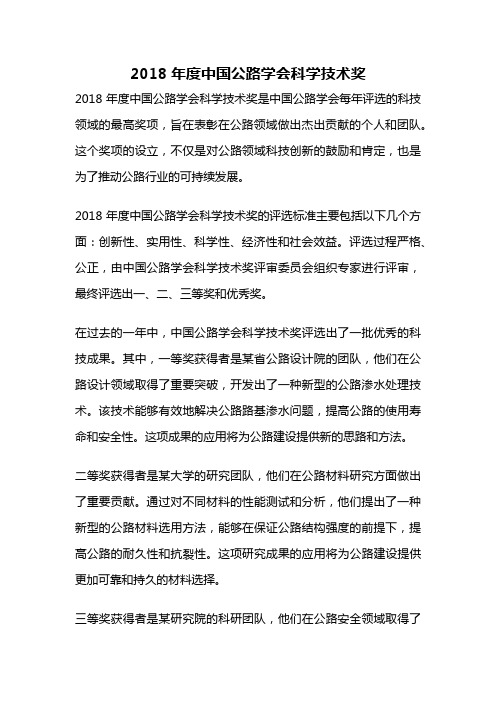 2018 年度中国公路学会科学技术奖

2018 年度中国公路学会科学技术奖是中国公路学会每年评选的科技领域的最高奖项，旨在表彰在公路领域做出杰出贡献的个人和团队。这个奖项的设立，不仅是对公路领域科技创新的鼓励和肯定，也是为了推动公路行业的可持续发展。

2018 年度中国公路学会科学技术奖的评选标准主要包括以下几个方面：创新性、实用性、科学性、经济性和社会效益。评选过程严格、公正，由中国公路学会科学技术奖评审委员会组织专家进行评审，最终评选出一、二、三等奖和优秀奖。

在过去的一年中，中国公路学会科学技术奖评选出了一批优秀的科技成果。其中，一等奖获得者是某省公路设计院的团队，他们在公路设计领域取得了重要突破，开发出了一种新型的公路渗水处理技术。该技术能够有效地解决公路路基渗水问题，提高公路的使用寿命和安全性。这项成果的应用将为公路建设提供新的思路和方法。

二等奖获得者是某大学的研究团队，他们在公路材料研究方面做出了重要贡献。通过对不同材料的性能测试和分析，他们提出了一种新型的公路材料选用方法，能够在保证公路结构强度的前提下，提高公路的耐久性和抗裂性。这项研究成果的应用将为公路建设提供更加可靠和持久的材料选择。

三等奖获得者是某研究院的科研团队，他们在公路安全领域取得了